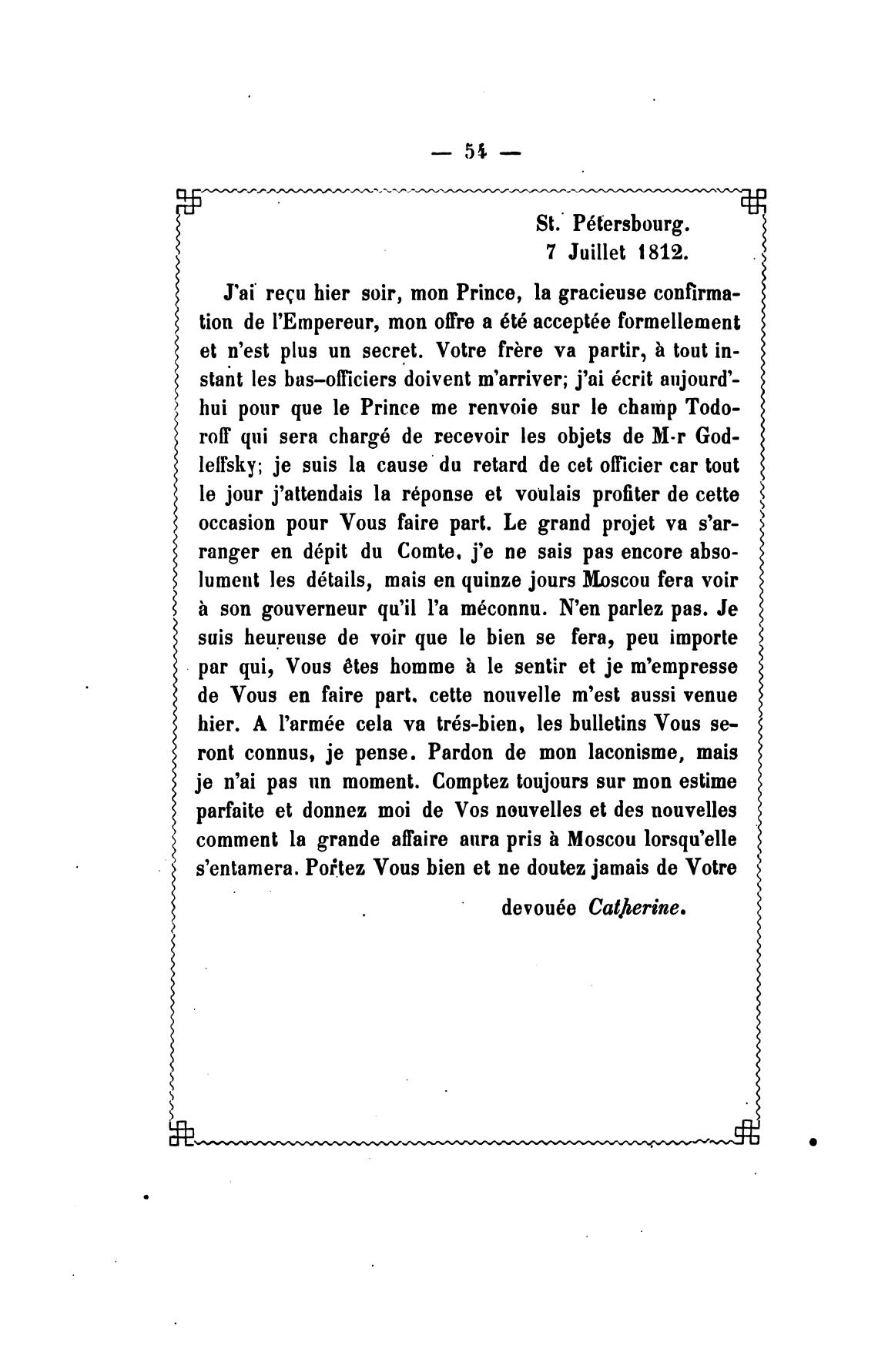 — 54 —

St. Pétersbourg.
7 Juillet 1812.

J'ai reçu hier soir, mon Prince, la gracieuse confirmation de l'Empereur, mon offre a été acceptée formellement et n'est plus un secret. Votre frère va partir, à tout instant les bas-officiers doivent m'arriver; j'ai écrit aujourd'hui pour que le Prince me renvoie sur le champ Todoroff qui sera chargé de recevoir les objets de M-r Godleffsky; je suis la cause du retard de cet officier car tout le jour j'attendais la réponse et voulais profiter de cette occasion pour Vous faire part. Le grand projet va s'arranger en dépit du Comte. j'e ne sais pas encore absolument les détails, mais en quinze jours Moscou fera voir à son gouverneur qu'il l'a méconnu. N'en parlez pas. Je suis heureuse de voir que le bien se fera, peu importe par qui, Vous êtes homme à le sentir et je m'empresse de Vous en faire part. cette nouvelle m'est aussi venue hier. A l'armée cela va trés-bien, les bulletins Vous seront connus, je pense. Pardon de mon laconisme, mais je n'ai pas un moment. Comptez toujours sur mon estime parfaite et donnez moi de Vos nouvelles et des nouvelles comment la grande affaire aura pris à Moscou lorsqu'elle s'entamera. Portez Vous bien et ne doutez jamais de Votre

devouée Catherine.